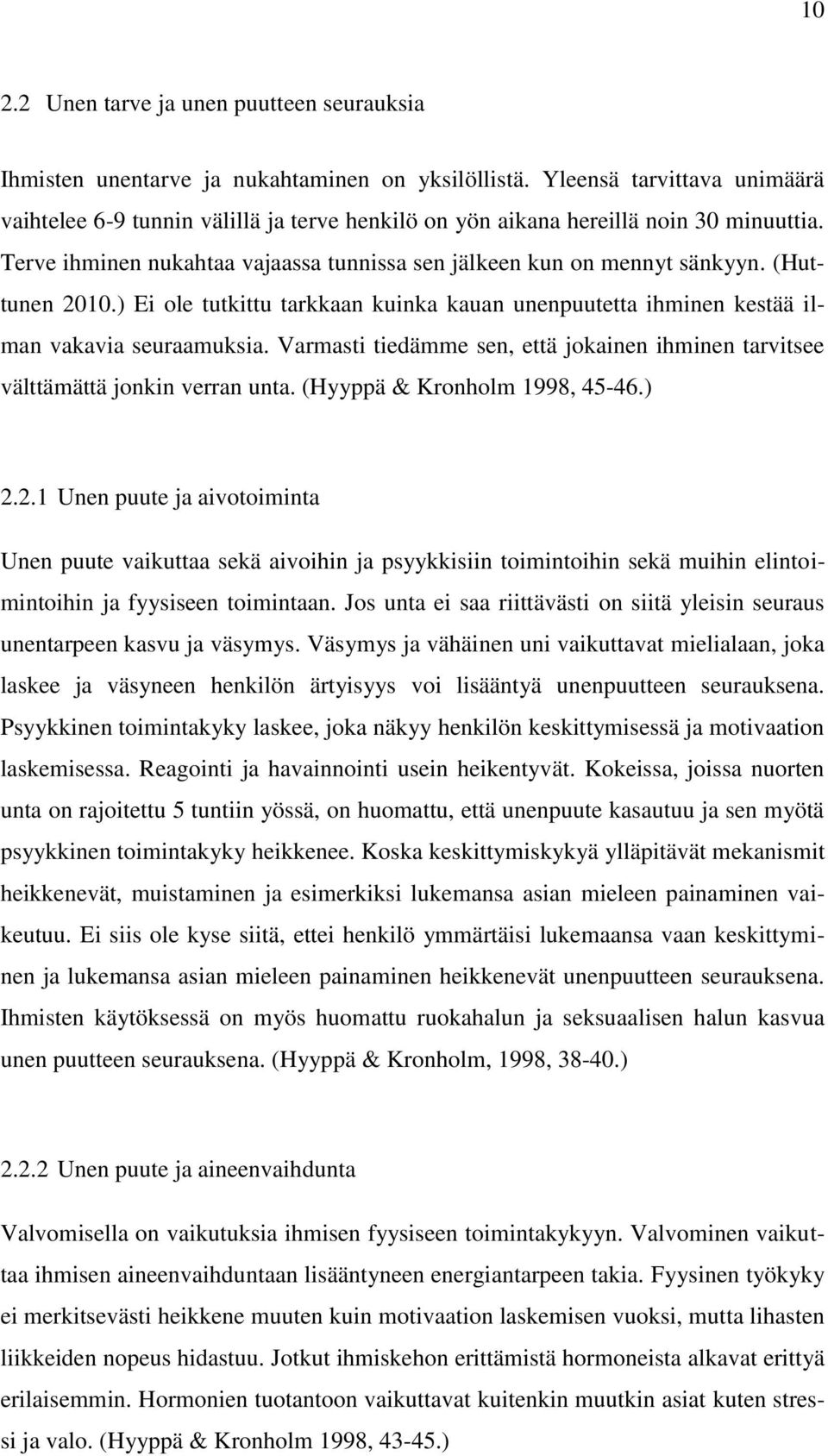 10

2.2 Unen tarve ja unen puutteen seurauksia

Ihmisten unentarve ja nukahtaminen on yksilöllistä. Yleensä tarvittava unimäärä vaihtelee 6-9 tunnin välillä ja terve henkilö on yön aikana hereillä noin 30 minuuttia. Terve ihminen nukahtaa vajaassa tunnissa sen jälkeen kun on mennyt sänkyyn. (Huttunen 2010.) Ei ole tutkittu tarkkaan kuinka kauan unenpuutetta ihminen kestää ilman vakavia seuraamuksia. Varmasti tiedämme sen, että jokainen ihminen tarvitsee välttämättä jonkin verran unta. (Hyyppä & Kronholm 1998, 45-46.)

2.2.1 Unen puute ja aivotoiminta

Unen puute vaikuttaa sekä aivoihin ja psyykkisiin toimintoihin sekä muihin elintoimintoihin ja fyysiseen toimintaan. Jos unta ei saa riittävästi on siitä yleisin seuraus unentarpeen kasvu ja väsymys. Väsymys ja vähäinen uni vaikuttavat mielialaan, joka laskee ja väsyneen henkilön ärtyisyys voi lisääntyä unenpuutteen seurauksena. Psyykkinen toimintakyky laskee, joka näkyy henkilön keskittymisessä ja motivaation laskemisessa. Reagointi ja havainnointi usein heikentyvät. Kokeissa, joissa nuorten unta on rajoitettu 5 tuntiin yössä, on huomattu, että unenpuute kasautuu ja sen myötä psyykkinen toimintakyky heikkenee. Koska keskittymiskykyä ylläpitävät mekanismit heikkenevät, muistaminen ja esimerkiksi lukemansa asian mieleen painaminen vaikeutuu. Ei siis ole kyse siitä, ettei henkilö ymmärtäisi lukemaansa vaan keskittyminen ja lukemansa asian mieleen painaminen heikkenevät unenpuutteen seurauksena. Ihmisten käytöksessä on myös huomattu ruokahalun ja seksuaalisen halun kasvua unen puutteen seurauksena. (Hyyppä & Kronholm, 1998, 38-40.)

2.2.2 Unen puute ja aineenvaihdunta

Valvomisella on vaikutuksia ihmisen fyysiseen toimintakykyyn. Valvominen vaikuttaa ihmisen aineenvaihduntaan lisääntyneen energiantarpeen takia. Fyysinen työkyky ei merkitsevästi heikkene muuten kuin motivaation laskemisen vuoksi, mutta lihasten liikkeiden nopeus hidastuu. Jotkut ihmiskehon erittämistä hormoneista alkavat erittyä erilaisemmin. Hormonien tuotantoon vaikuttavat kuitenkin muutkin asiat kuten stressi ja valo. (Hyyppä & Kronholm 1998, 43-45.)